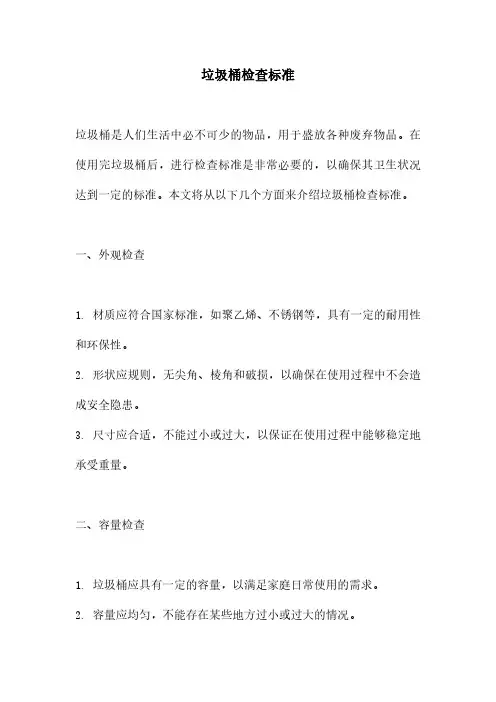 垃圾桶检查标准

垃圾桶是人们生活中必不可少的物品，用于盛放各种废弃物品。在使用完垃圾桶后，进行检查标准是非常必要的，以确保其卫生状况达到一定的标准。本文将从以下几个方面来介绍垃圾桶检查标准。

一、外观检查

1. 材质应符合国家标准，如聚乙烯、不锈钢等，具有一定的耐用性和环保性。

2. 形状应规则，无尖角、棱角和破损，以确保在使用过程中不会造成安全隐患。

3. 尺寸应合适，不能过小或过大，以保证在使用过程中能够稳定地承受重量。

二、容量检查

1. 垃圾桶应具有一定的容量，以满足家庭日常使用的需求。

2. 容量应均匀，不能存在某些地方过小或过大的情况。